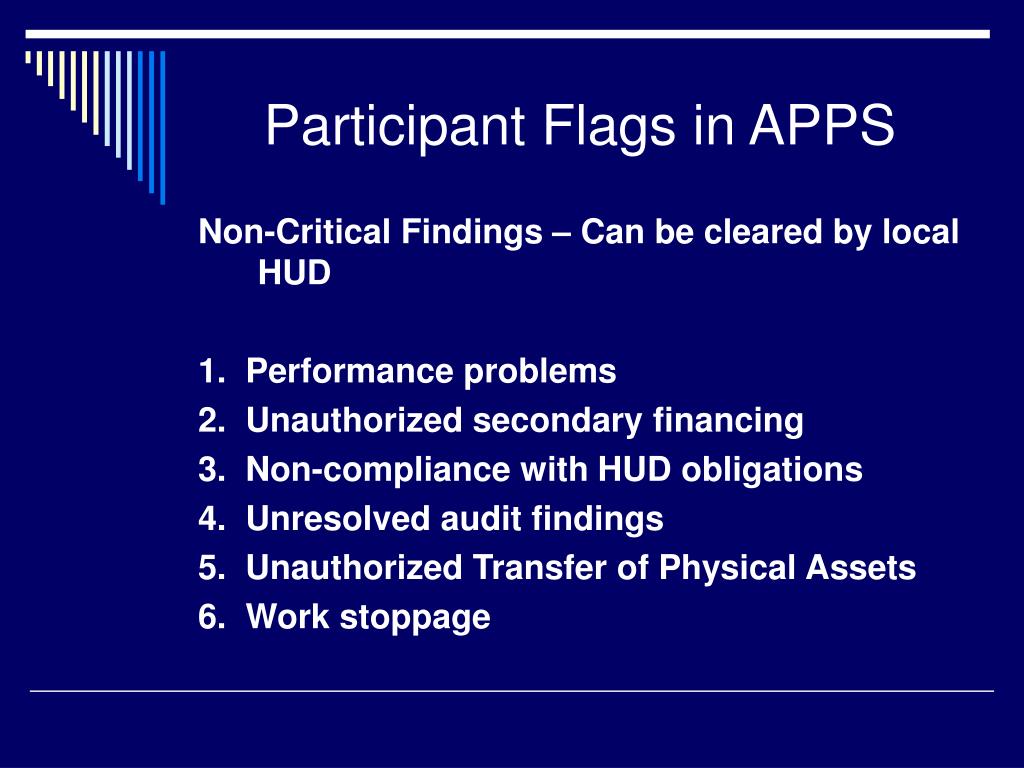 Participant Flags in APPS

Non-Critical Findings – Can be cleared by local HUD

1. Performance problems
2. Unauthorized secondary financing
3. Non-compliance with HUD obligations
4. Unresolved audit findings
5. Unauthorized Transfer of Physical Assets
6. Work stoppage